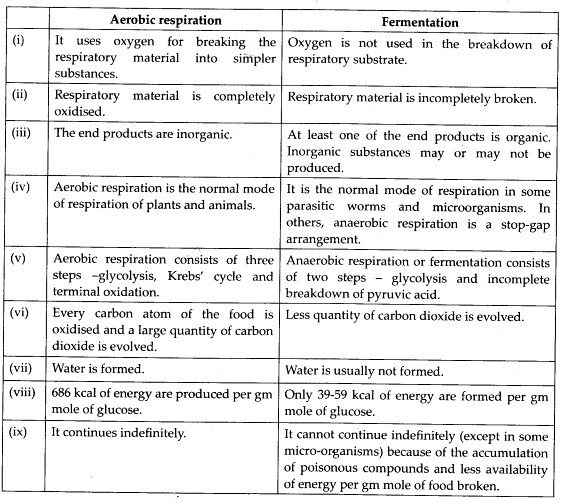 |  | Aerobic respiration | Fermentation |
|---|---|---|
| (i) | It uses oxygen for breaking the respiratory material into simpler substances. | Oxygen is not used in the breakdown of respiratory substrate. |
| (ii) | Respiratory material is completely oxidised. | Respiratory material is incompletely broken. |
| (iii) | The end products are inorganic. | At least one of the end products is organic. Inorganic substances may or may not be produced. |
| (iv) | Aerobic respiration is the normal mode of respiration of plants and animals. | It is the normal mode of respiration in some parasitic worms and microorganisms. In others, anaerobic respiration is a stop-gap arrangement. |
| (v) | Aerobic respiration consists of three steps –glycolysis, Krebs' cycle and terminal oxidation. | Anaerobic respiration or fermentation consists of two steps – glycolysis and incomplete breakdown of pyruvic acid. |
| (vi) | Every carbon atom of the food is oxidised and a large quantity of carbon dioxide is evolved. | Less quantity of carbon dioxide is evolved. |
| (vii) | Water is formed. | Water is usually not formed. |
| (viii) | 686 kcal of energy are produced per gm mole of glucose. | Only 39-59 kcal of energy are formed per gm mole of glucose. |
| (ix) | It continues indefinitely. | It cannot continue indefinitely (except in some micro-organisms) because of the accumulation of poisonous compounds and less availability of energy per gm mole of food broken. |